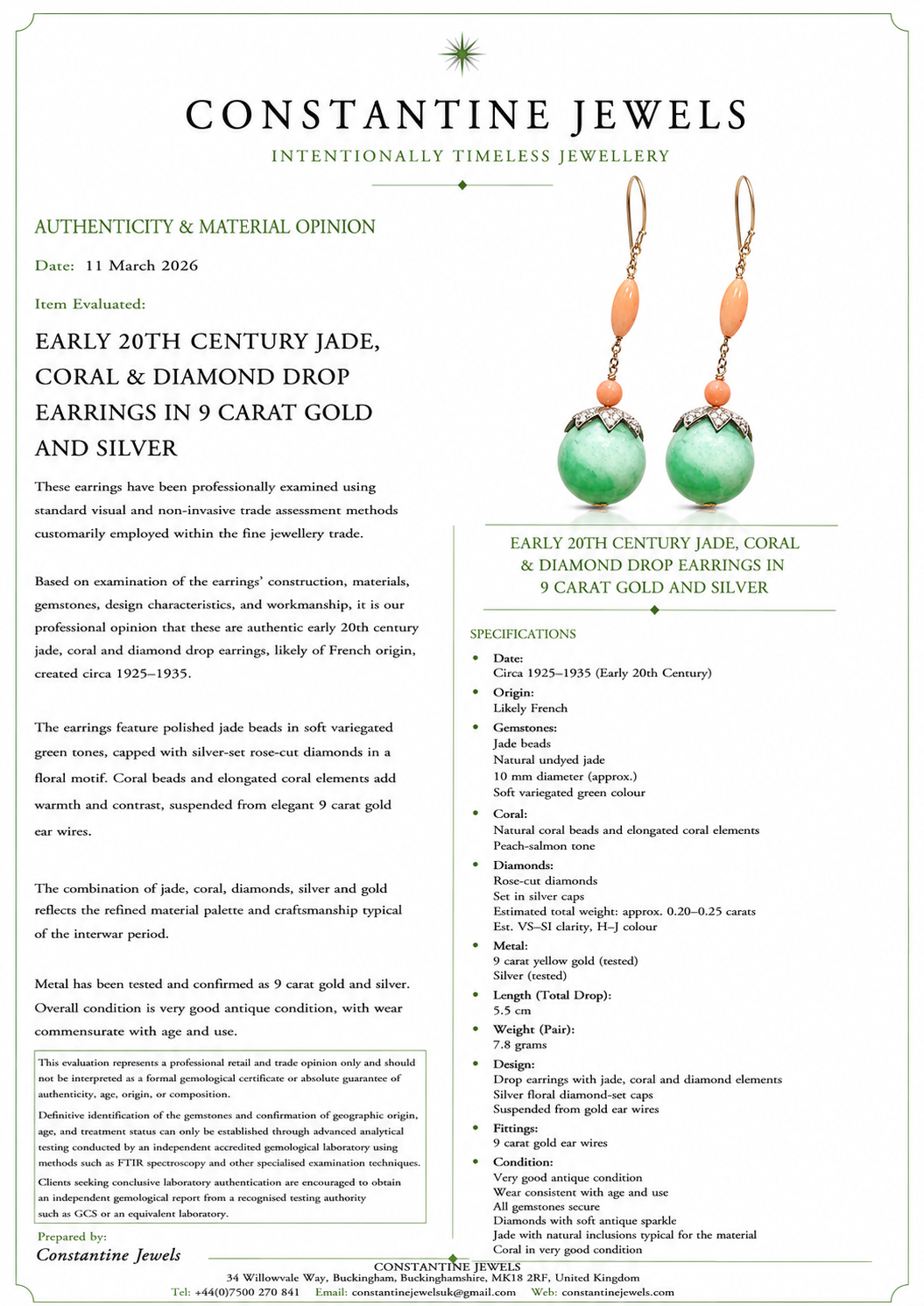 CONSTANTINE JEWELS

INTENTIONALLY TIMELESS JEWELLERY

AUTHENTICITY & MATERIAL OPINION

Date: 11 March 2026

Item Evaluated:

EARLY 20TH CENTURY JADE, CORAL & DIAMOND DROP EARRINGS IN 9 CARAT GOLD AND SILVER

These earrings have been professionally examined using standard visual and non-invasive trade assessment methods customarily employed within the fine jewellery trade.

Based on examination of the earrings' construction, materials, gemstones, design characteristics, and workmanship, it is our professional opinion that these are authentic early 20th century jade, coral and diamond drop earrings, likely of French origin, created circa 1925–1935.

The earrings feature polished jade beads in soft variegated green tones, capped with silver-set rose-cut diamonds in a floral motif. Coral beads and elongated coral elements add warmth and contrast, suspended from elegant 9 carat gold ear wires.

The combination of jade, coral, diamonds, silver and gold reflects the refined material palette and craftsmanship typical of the interwar period.

Metal has been tested and confirmed as 9 carat gold and silver. Overall condition is very good antique condition, with wear commensurate with age and use.

This evaluation represents a professional retail and trade opinion only and should not be interpreted as a formal gemological certificate or absolute guarantee of authenticity, age, origin, or composition.

Definitive identification of the gemstones and confirmation of geographic origin, age, and treatment status can only be established through advanced analytical testing conducted by an independent accredited gemological laboratory using methods such as FTIR spectroscopy and other specialised examination techniques.

Clients seeking conclusive laboratory authentication are encouraged to obtain an independent gemological report from a recognised testing authority such as GCS or an equivalent laboratory.

Prepared by:
Constantine Jewels

EARLY 20TH CENTURY JADE, CORAL & DIAMOND DROP EARRINGS IN 9 CARAT GOLD AND SILVER

SPECIFICATIONS

• Date:
Circa 1925–1935 (Early 20th Century)
• Origin:
Likely French
• Gemstones:
Jade beads
Natural undyed jade
10 mm diameter (approx.)
Soft variegated green colour
• Coral:
Natural coral beads and elongated coral elements
Peach-salmon tone
• Diamonds:
Rose-cut diamonds
Set in silver caps
Estimated total weight: approx. 0.20–0.25 carats
Est. VS–SI clarity, H–J colour
• Metal:
9 carat yellow gold (tested)
Silver (tested)
• Length (Total Drop):
5.5 cm
• Weight (Pair):
7.8 grams
• Design:
Drop earrings with jade, coral and diamond elements
Silver floral diamond-set caps
Suspended from gold ear wires
• Fittings:
9 carat gold ear wires
• Condition:
Very good antique condition
Wear consistent with age and use
All gemstones secure
Diamonds with soft antique sparkle
Jade with natural inclusions typical for the material
Coral in very good condition

CONSTANTINE JEWELS
34 Willowvale Way, Buckingham, Buckinghamshire, MK18 2RF, United Kingdom
Tel: +44(0)7500 270 841 Email: constantinejewelsuk@gmail.com Web: constantinejewels.com